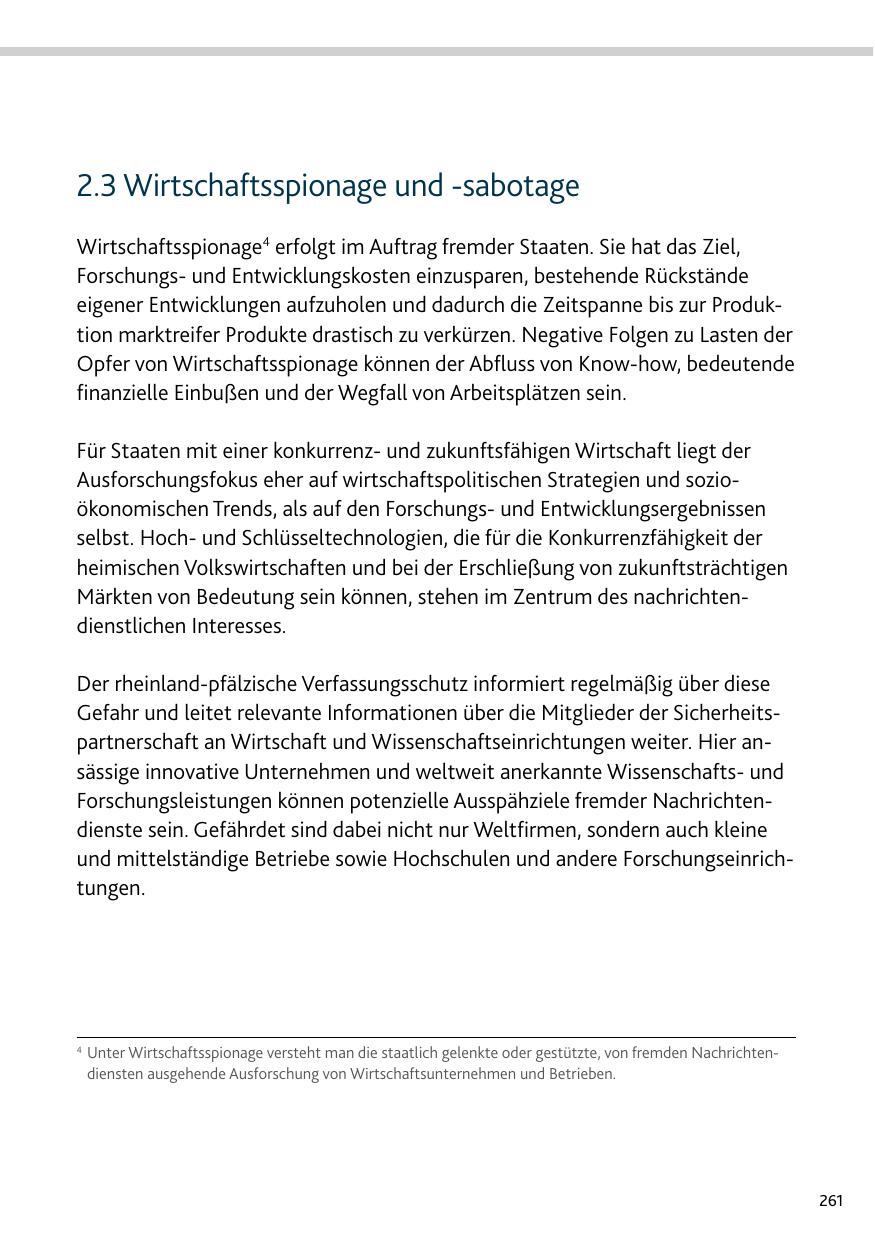 2.3 Wirtschaftsspionage und -sabotage

Wirtschaftsspionage$^4$ erfolgt im Auftrag fremder Staaten. Sie hat das Ziel, Forschungs- und Entwicklungskosten einzusparen, bestehende Rückstände eigener Entwicklungen aufzuholen und dadurch die Zeitspanne bis zur Produktion marktreifer Produkte drastisch zu verkürzen. Negative Folgen zu Lasten der Opfer von Wirtschaftsspionage können der Abfluss von Know-how, bedeutende finanzielle Einbußen und der Wegfall von Arbeitsplätzen sein.

Für Staaten mit einer konkurrenz- und zukunftsfähigen Wirtschaft liegt der Ausforschungsfokus eher auf wirtschaftspolitischen Strategien und sozioökonomischen Trends, als auf den Forschungs- und Entwicklungsergebnissen selbst. Hoch- und Schlüsseltechnologien, die für die Konkurrenzfähigkeit der heimischen Volkswirtschaften und bei der Erschließung von zukunftsträchtigen Märkten von Bedeutung sein können, stehen im Zentrum des nachrichtendienstlichen Interesses.

Der rheinland-pfälzische Verfassungsschutz informiert regelmäßig über diese Gefahr und leitet relevante Informationen über die Mitglieder der Sicherheitspartnerschaft an Wirtschaft und Wissenschaftseinrichtungen weiter. Hier ansässige innovative Unternehmen und weltweit anerkannte Wissenschafts- und Forschungsleistungen können potenzielle Ausspähziele fremder Nachrichtendienste sein. Gefährdet sind dabei nicht nur Weltfirmen, sondern auch kleine und mittelständige Betriebe sowie Hochschulen und andere Forschungseinrichtungen.

$^4$ Unter Wirtschaftsspionage versteht man die staatlich gelenkte oder gestützte, von fremden Nachrichtendiensten ausgehende Ausforschung von Wirtschaftsunternehmen und Betrieben.

261